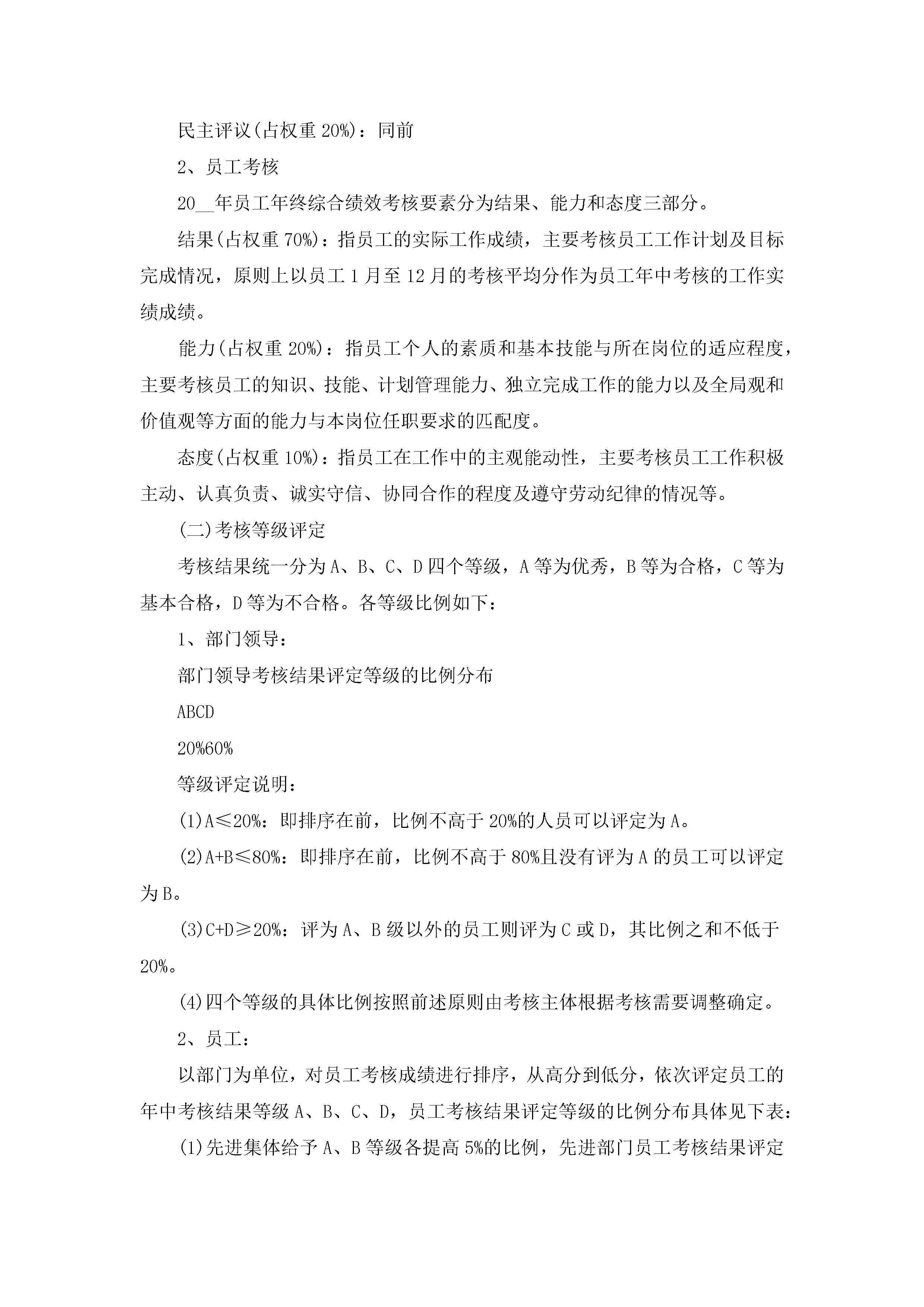 民主评议(占权重 20%)：同前

2、员工考核

20__年员工年终综合绩效考核要素分为结果、能力和态度三部分。

结果(占权重 70%)：指员工的实际工作成绩，主要考核员工工作计划及目标完成情况，原则上以员工 1 月至 12 月的考核平均分作为员工年中考核的工作实绩成绩。

能力(占权重 20%)：指员工个人的素质和基本技能与所在岗位的适应程度，主要考核员工的知识、技能、计划管理能力、独立完成工作的能力以及全局观和价值观等方面的能力与本岗位任职要求的匹配度。

态度(占权重 10%)：指员工在工作中的主观能动性，主要考核员工工作积极主动、认真负责、诚实守信、协同合作的程度及遵守劳动纪律的情况等。

(二)考核等级评定

考核结果统一分为 A、B、C、D 四个等级，A 等为优秀，B 等为合格，C 等为基本合格，D 等为不合格。各等级比例如下：

1、部门领导：

部门领导考核结果评定等级的比例分布

ABCD

20%60%

等级评定说明：

(1)A≤20%：即排序在前，比例不高于 20%的人员可以评定为 A。

(2)A+B≤80%：即排序在前，比例不高于 80%且没有评为 A 的员工可以评定为 B。

(3)C+D≥20%：评为 A、B 级以外的员工则评为 C 或 D，其比例之和不低于 20%。

(4)四个等级的具体比例按照前述原则由考核主体根据考核需要调整确定。

2、员工：

以部门为单位，对员工考核成绩进行排序，从高分到低分，依次评定员工的年中考核结果等级 A、B、C、D，员工考核结果评定等级的比例分布具体见下表：

(1)先进集体给予 A、B 等级各提高 5%的比例，先进部门员工考核结果评定